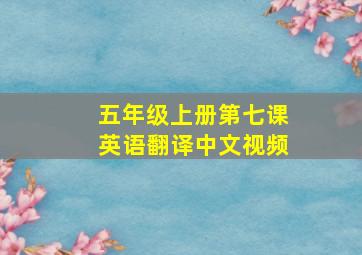 五年级上册第七课
英语翻译中文视频